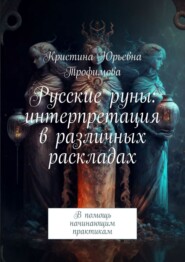 Кристина Юрьевна Трофимова

Русские руны: интерпретация в различных раскладах

В помощь начинающим практикам